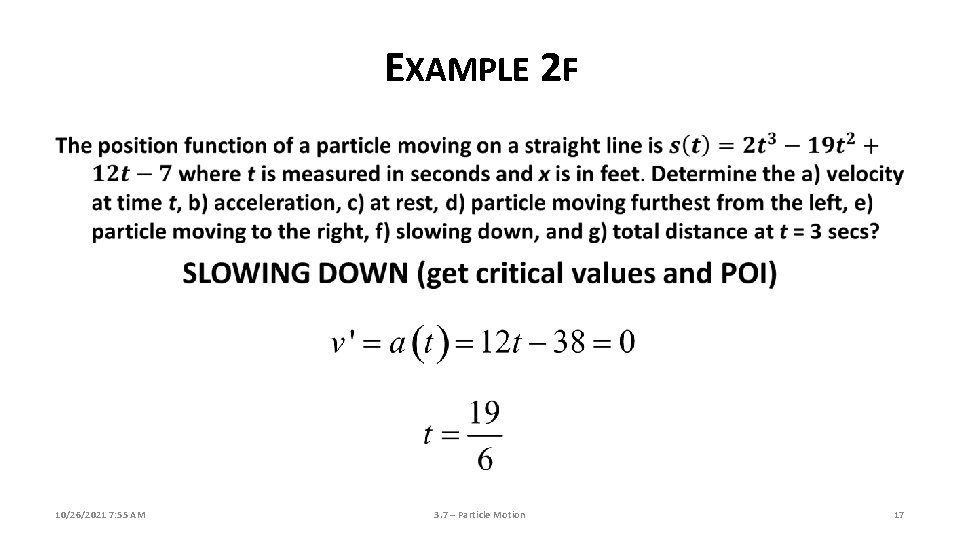 EXAMPLE 2F

The position function of a particle moving on a straight line is $s(t) = 2t^3 - 19t^2 + 12t - 7$ where $t$ is measured in seconds and $x$ is in feet. Determine the a) velocity at time $t$, b) acceleration, c) at rest, d) particle moving furthest from the left, e) particle moving to the right, f) slowing down, and g) total distance at $t$ = 3 secs?

SLOWING DOWN (get critical values and POI)

$v' = a(t) = 12t - 38 = 0$

$t = \frac{19}{6}$

10/26/2021 7:55 AM

3.7 – Particle Motion

17